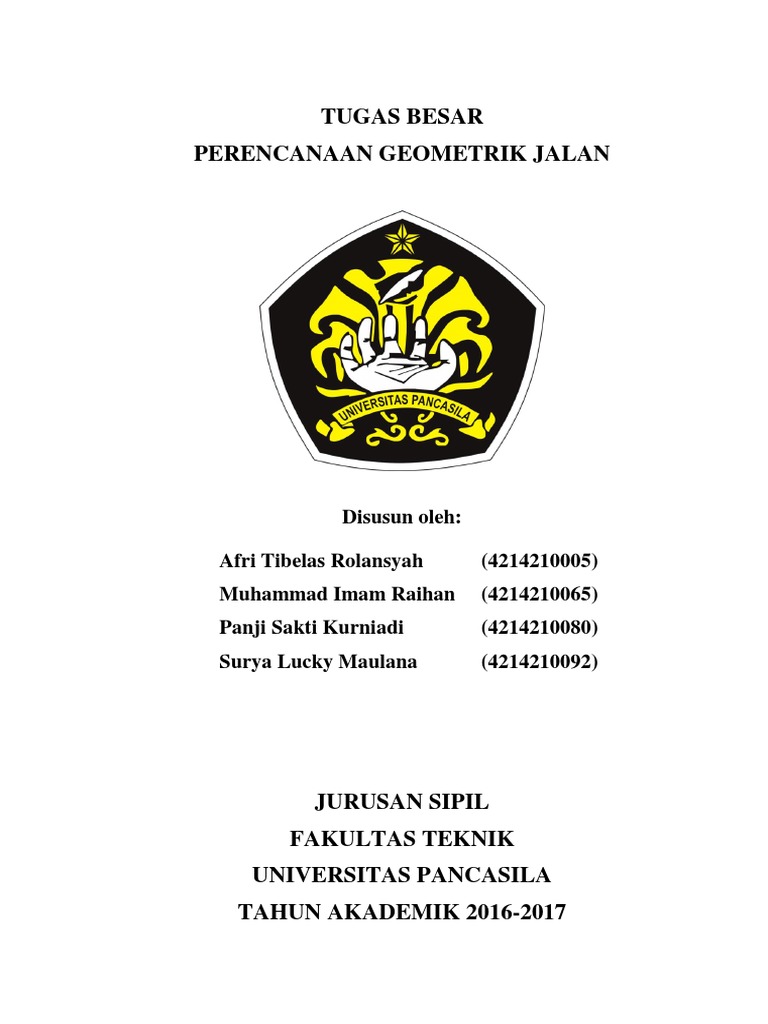 TUGAS BESAR
PERENCANAAN GEOMETRIK JALAN

UNIVERSITAS PANCASILA

Disusun oleh:

Afri Tibelas Rolansyah (4214210005)
Muhammad Imam Raihan (4214210065)
Panji Sakti Kurniadi (4214210080)
Surya Lucky Maulana (4214210092)

JURUSAN SIPIL
FAKULTAS TEKNIK
UNIVERSITAS PANCASILA
TAHUN AKADEMIK 2016-2017